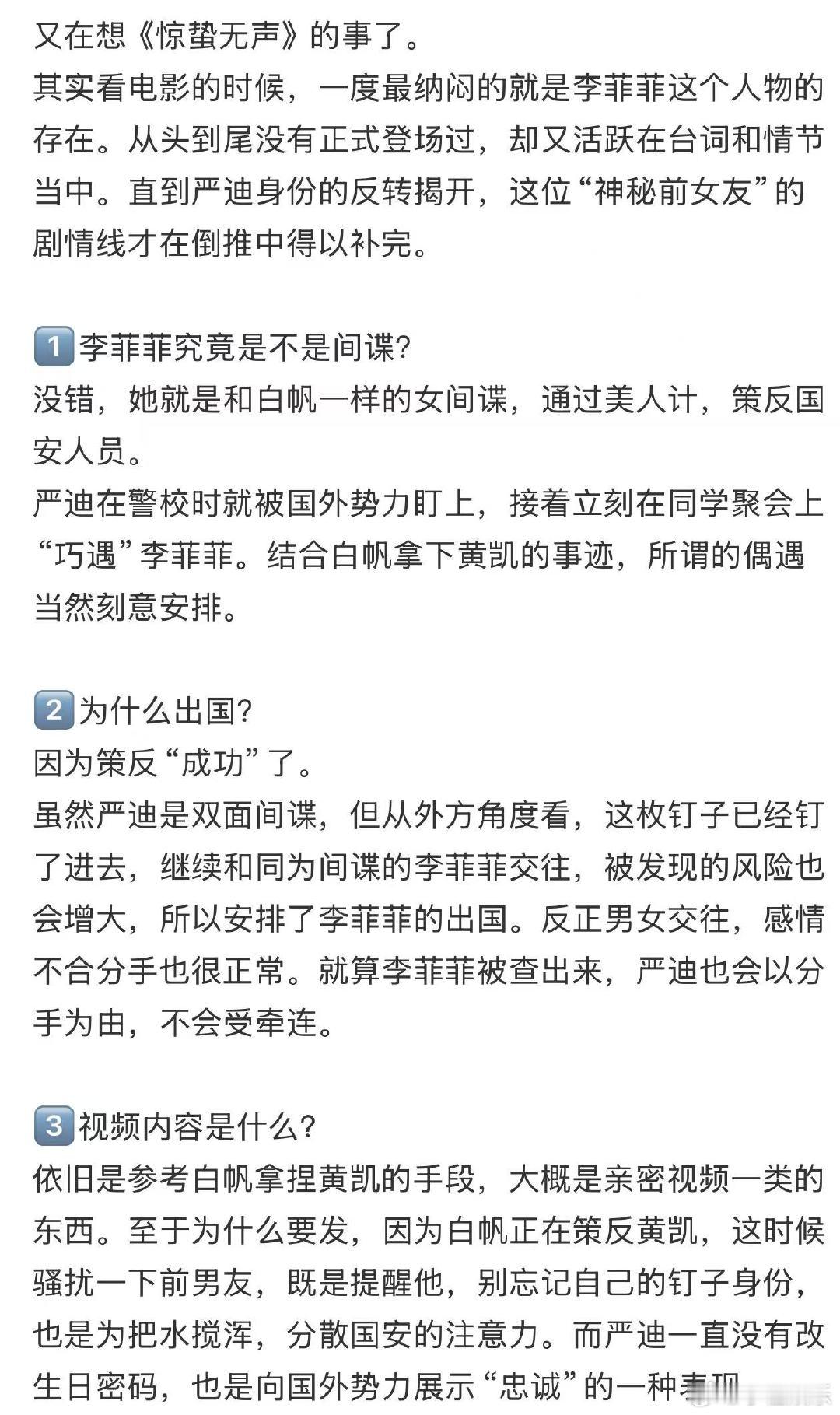 又在想《惊蛰无声》的事了。
其实看电影的时候，一度最纳闷的就是李菲菲这个人物的存在。从头到尾没有正式登场过，却又活跃在台词和情节当中。直到严迪身份的反转揭开，这位“神秘前女友”的剧情线才在倒推中得以补完。

1 李菲菲究竟是不是间谍?
没错，她就是和白帆一样的女间谍，通过美人计，策反国安人员。
严迪在警校时就被国外势力盯上，接着立刻在同学聚会上“巧遇”李菲菲。结合白帆拿下黄凯的事迹，所谓的偶遇当然刻意安排。

2 为什么出国?
因为策反“成功”了。
虽然严迪是双面间谍，但从外方角度看，这枚钉子已经钉了进去，继续和同为间谍的李菲菲交往，被发现的风险也会增大，所以安排了李菲菲的出国。反正男女交往，感情不合分手也很正常。就算李菲菲被查出来，严迪也会以分手为由，不会受牵连。

3 视频内容是什么?
依旧是参考白帆拿捏黄凯的手段，大概是亲密视频一类的东西。至于为什么要发，因为白帆正在策反黄凯，这时候骚扰一下前男友，既是提醒他，别忘记自己的钉子身份，也是为把水搅浑，分散国安的注意力。而严迪一直没有改生日密码，也是向国外势力展示“忠诚”的一种表现